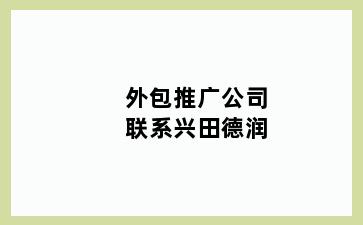 外包推广公司
联系兴田德润